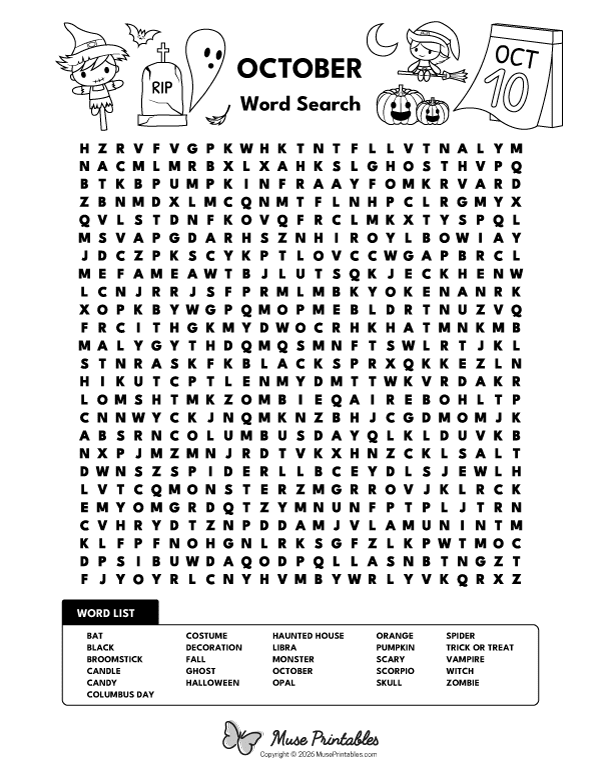 RIP

OCTOBER

Word Search

OCT 10

H Z R V F V G P K W H K T N T F L L V T N A L Y M
N A C M L M R B X L X A H K S L G H O S T H V P Q
B T K B P U M P K I N F R A A Y F O M K R V A R D
Z B N M D X L M C Q N M T F L N H P C L R G M Y X
Q V L S T D N F K O V Q F R C L M K X T Y S P Q L
M S V A P G D A R H S Z N H I R O Y L B O W I A Y
J D C Z P K S C Y K P T L O V C C W G A P B R C L
M E F A M E A W T B J L U T S Q K J E C K H E N W
L C N J R R J S F P R M L M B K Y O K E N A N R K
X O P K B Y W G P Q M O P M E B L D R T N U Z V Q
F R C I T H G K M Y D W O C R H K H A T M N K M B
M A L Y G Y T H D Q M Q S M N F T S W L R T J K L
S T N R A S K F K B L A C K S P R X Q K K E Z L N
H I K U T C P T L E N M Y D M T T W K V R D A K R
L O M S H T M K Z O M B I E Q A I R E B O H L T P
C N N W Y C K J N Q M K N Z B H J C G D M O M J K
A B S R N C O L U M B U S D A Y Q L K L D U V K B
N X P J M Z M N J R D T V K X H N Z C K L S A L T
D W N S Z S P I D E R L L B C E Y D L S J E W L H
L V T C Q M O N S T E R Z M G R R O V J K L R C K
E M Y O M G R D Q T Z Y M N U N F P T P L J T R N
C V H R Y D T Z N P D D A M J V L A M U N I N T M
K L F P F N O H G N L R K S G F Z L K P W T M O C
D P S I B U W D A Q O D P Q L L A S N B T N G Z T
F J Y O Y R L C N Y H V M B Y W R L Y V K Q R X Z

WORD LIST

BAT
BLACK
BROOMSTICK
CANDLE
CANDY
COLUMBUS DAY
COSTUME
DECORATION
FALL
GHOST
HALLOWEEN
HAUNTED HOUSE
LIBRA
MONSTER
OCTOBER
OPAL
ORANGE
PUMPKIN
SCARY
SCORPIO
SKULL
SPIDER
TRICK OR TREAT
VAMPIRE
WITCH
ZOMBIE

Muse Printables
Copyright © 2026 MusePrintables.com